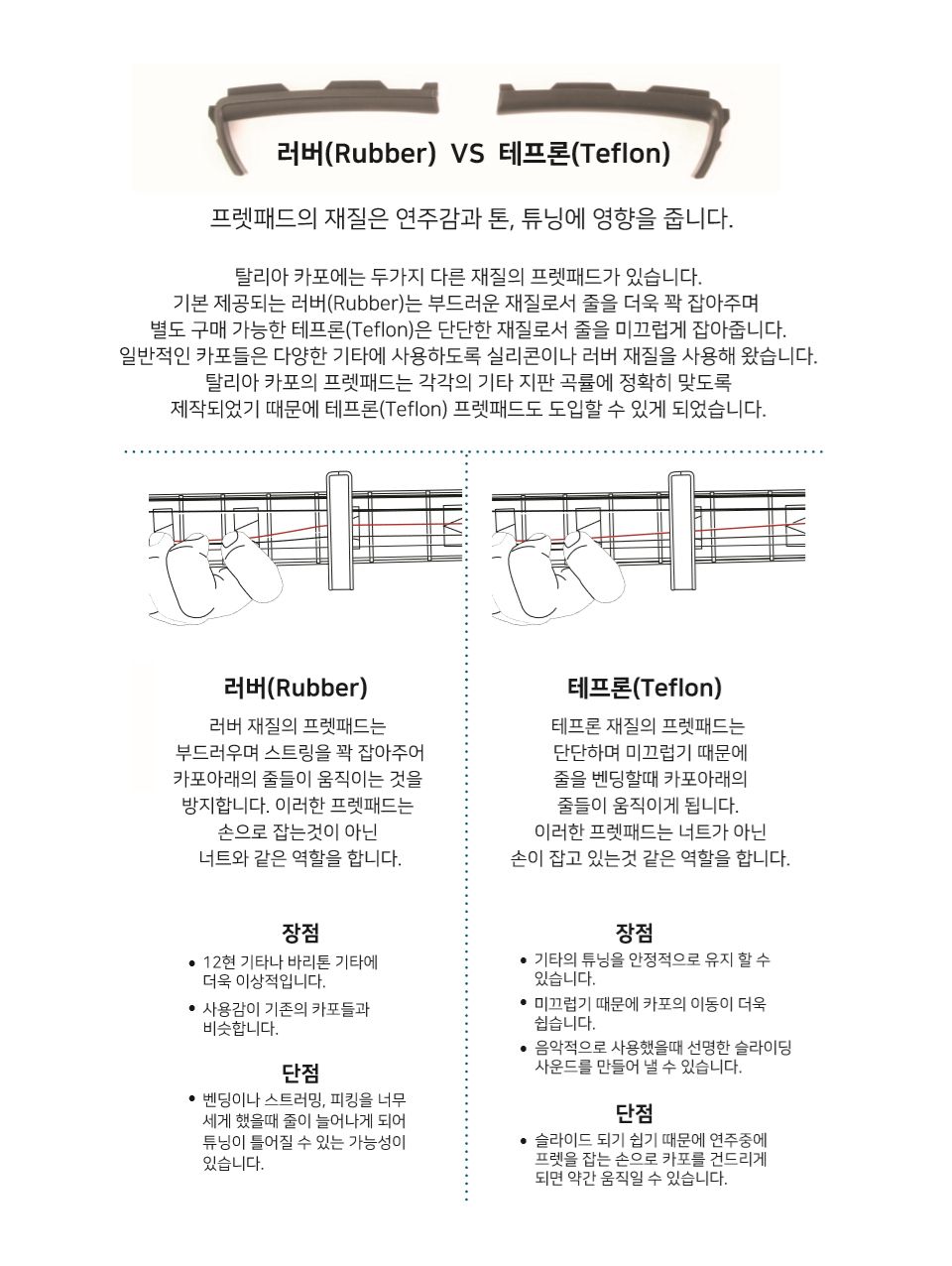 러버(Rubber) VS 테프론(Teflon)

프렛패드의 재질은 연주감과 톤, 튜닝에 영향을 줍니다.

탈리아 카포에는 두가지 다른 재질의 프렛패드가 있습니다.
기본 제공되는 러버(Rubber)는 부드러운 재질로서 줄을 더욱 꽉 잡아주며
별도 구매 가능한 테프론(Teflon)은 단단한 재질로서 줄을 미끄럽게 잡아줍니다.
일반적인 카포들은 다양한 기타에 사용하도록 실리콘이나 러버 재질을 사용해 왔습니다.
탈리아 카포의 프렛패드는 각각의 기타 지판 곡률에 정확히 맞도록
제작되었기 때문에 테프론(Teflon) 프렛패드도 도입할 수 있게 되었습니다.

러버(Rubber)

러버 재질의 프렛패드는
부드러우며 스트링을 꽉 잡아주어
카포아래의 줄들이 움직이는 것을
방지합니다. 이러한 프렛패드는
손으로 잡는것이 아닌
너트와 같은 역할을 합니다.

장점

• 12현 기타나 바리톤 기타에 더욱 이상적입니다.
• 사용감이 기존의 카포들과 비슷합니다.

단점

• 벤딩이나 스트러밍, 피킹을 너무 세게 했을때 줄이 늘어나게 되어 튜닝이 틀어질 수 있는 가능성이 있습니다.

테프론(Teflon)

테프론 재질의 프렛패드는
단단하며 미끄럽기 때문에
줄을 벤딩할때 카포아래의
줄들이 움직이게 됩니다.
이러한 프렛패드는 너트가 아닌
손이 잡고 있는것 같은 역할을 합니다.

장점

• 기타의 튜닝을 안정적으로 유지 할 수 있습니다.
• 미끄럽기 때문에 카포의 이동이 더욱 쉽습니다.
• 음악적으로 사용했을때 선명한 슬라이딩 사운드를 만들어 낼 수 있습니다.

단점

• 슬라이드 되기 쉽기 때문에 연주중에 프렛을 잡는 손으로 카포를 건드리게 되면 약간 움직일 수 있습니다.